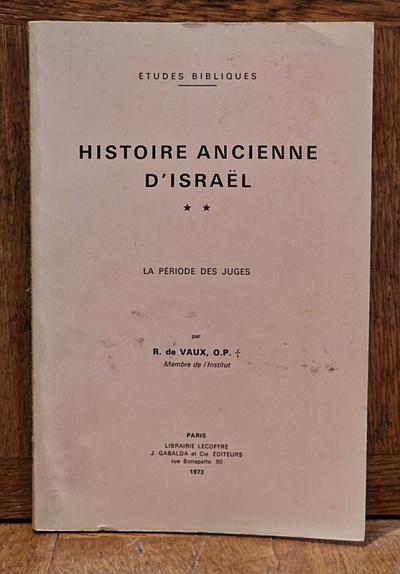 ETUDES BIBLIQUES

HISTOIRE ANCIENNE D'ISRAËL

★ ★

LA PÉRIODE DES JUGES

par
R. de VAUX, O.P. †
Membre de l'Institut

PARIS
LIBRAIRIE LECOFFRE
J. GABALDA et Cie ÉDITEURS
rue Bonaparte, 90
1973